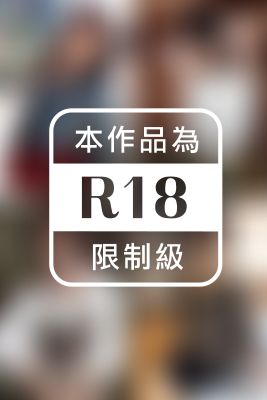 本作品為
R18
限制級